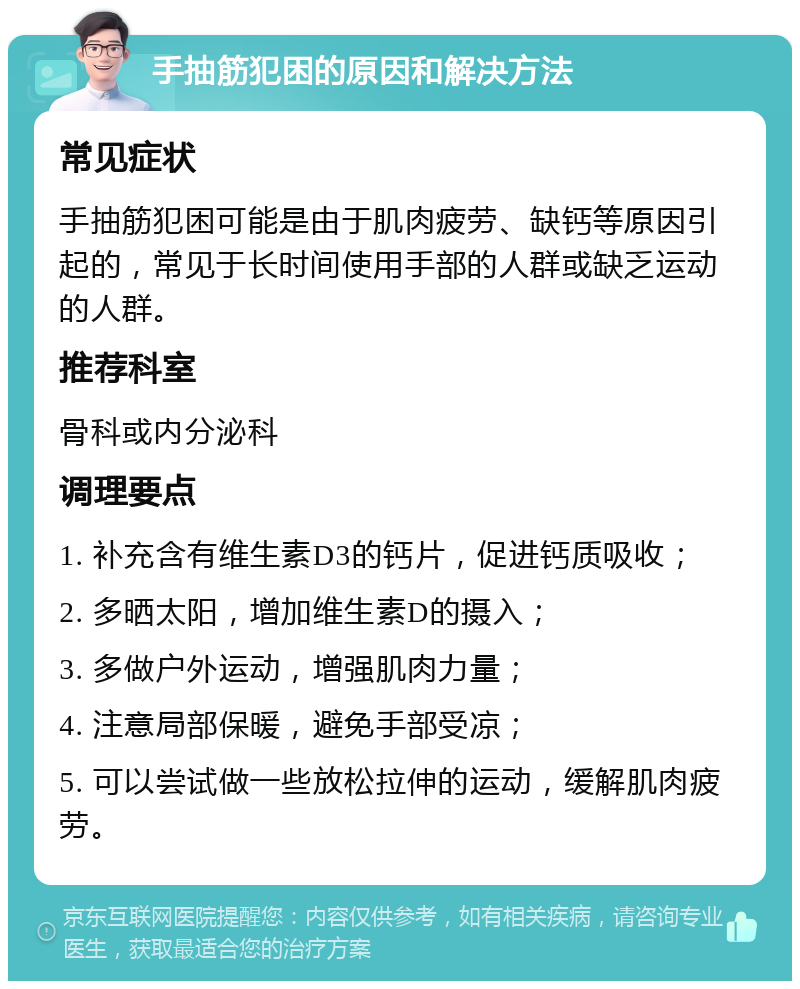 手抽筋犯困的原因和解决方法

常见症状

手抽筋犯困可能是由于肌肉疲劳、缺钙等原因引起的，常见于长时间使用手部的人群或缺乏运动的人群。

推荐科室

骨科或内分泌科

调理要点

1. 补充含有维生素D3的钙片，促进钙质吸收；

2. 多晒太阳，增加维生素D的摄入；

3. 多做户外运动，增强肌肉力量；

4. 注意局部保暖，避免手部受凉；

5. 可以尝试做一些放松拉伸的运动，缓解肌肉疲劳。

京东互联网医院提醒您：内容仅供参考，如有相关疾病，请咨询专业医生，获取最适合您的治疗方案